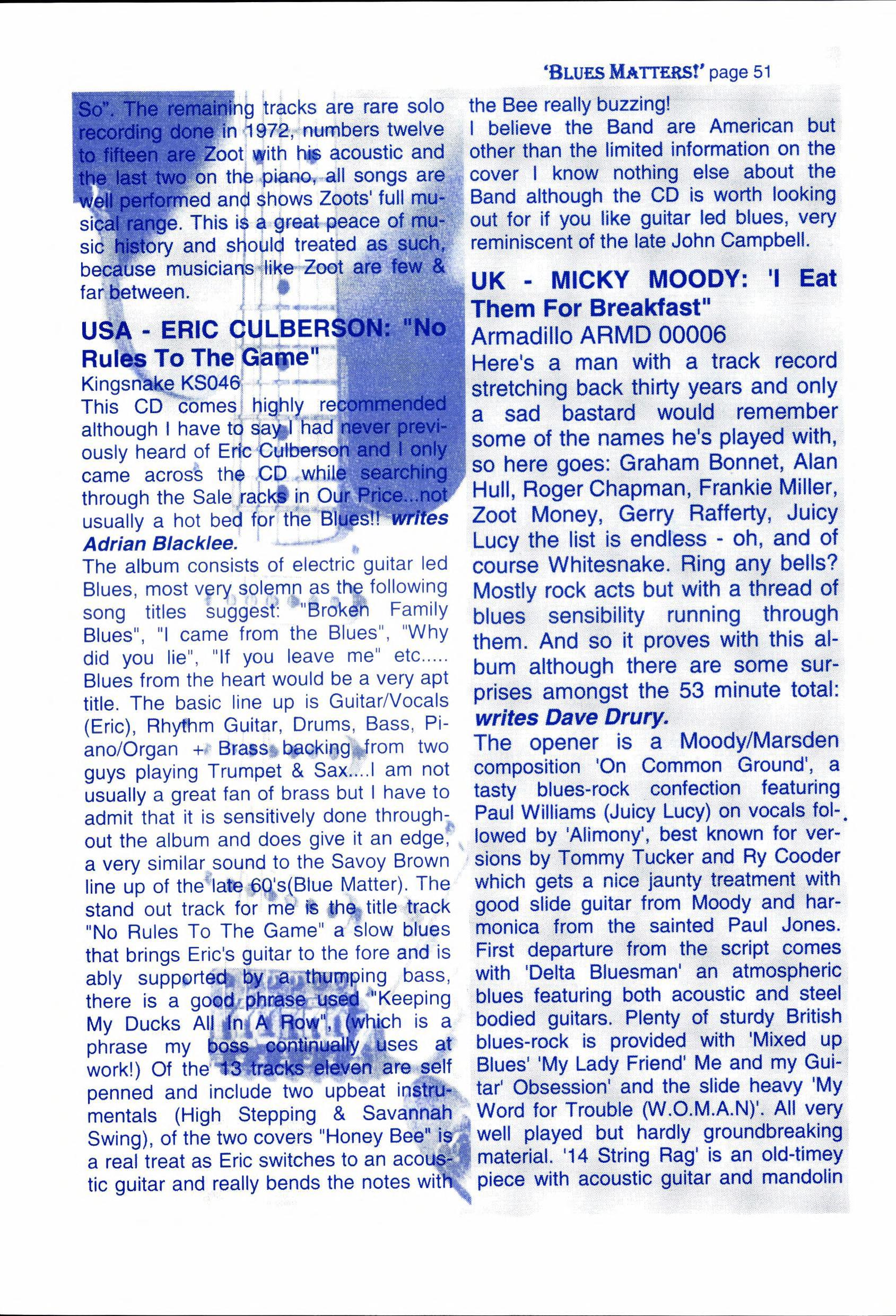 'BLUES MATTERS!' page 51

So". The remaining tracks are rare solo recording done in 1972, numbers twelve to fifteen are Zoot with his acoustic and the last two on the piano, all songs are well performed and shows Zoots' full musical range. This is a great peace of music history and should treated as such, because musicians like Zoot are few & far between.

USA - ERIC CULBERSON: "No Rules To The Game"

Kingsnake KS046

This CD comes highly recommended although I have to say I had never previously heard of Eric Culberson and I only came across the CD while searching through the Sale racks in Our Price...not usually a hot bed for the Blues!! writes Adrian Blacklee.

The album consists of electric guitar led Blues, most very solemn as the following song titles suggest: "Broken Family Blues", "I came from the Blues", "Why did you lie", "If you leave me" etc..... Blues from the heart would be a very apt title. The basic line up is Guitar/Vocals (Eric), Rhythm Guitar, Drums, Bass, Piano/Organ + Brass backing from two guys playing Trumpet & Sax....I am not usually a great fan of brass but I have to admit that it is sensitively done throughout the album and does give it an edge, a very similar sound to the Savoy Brown line up of the late 60's(Blue Matter). The stand out track for me is the title track "No Rules To The Game" a slow blues that brings Eric's guitar to the fore and is ably supported by a thumping bass, there is a good phrase used "Keeping My Ducks All In A Row", (which is a phrase my boss continually uses at work!) Of the 13 tracks eleven are self penned and include two upbeat instrumentals (High Stepping & Savannah Swing), of the two covers "Honey Bee" is a real treat as Eric switches to an acoustic guitar and really bends the notes with the Bee really buzzing!

I believe the Band are American but other than the limited information on the cover I know nothing else about the Band although the CD is worth looking out for if you like guitar led blues, very reminiscent of the late John Campbell.

UK - MICKY MOODY: 'I Eat Them For Breakfast"

Armadillo ARMD 00006

Here's a man with a track record stretching back thirty years and only a sad bastard would remember some of the names he's played with, so here goes: Graham Bonnet, Alan Hull, Roger Chapman, Frankie Miller, Zoot Money, Gerry Rafferty, Juicy Lucy the list is endless - oh, and of course Whitesnake. Ring any bells? Mostly rock acts but with a thread of blues sensibility running through them. And so it proves with this album although there are some surprises amongst the 53 minute total: writes Dave Drury.

The opener is a Moody/Marsden composition 'On Common Ground', a tasty blues-rock confection featuring Paul Williams (Juicy Lucy) on vocals followed by 'Alimony', best known for versions by Tommy Tucker and Ry Cooder which gets a nice jaunty treatment with good slide guitar from Moody and harmonica from the sainted Paul Jones. First departure from the script comes with 'Delta Bluesman' an atmospheric blues featuring both acoustic and steel bodied guitars. Plenty of sturdy British blues-rock is provided with 'Mixed up Blues' 'My Lady Friend' Me and my Guitar' Obsession' and the slide heavy 'My Word for Trouble (W.O.M.A.N)'. All very well played but hardly groundbreaking material. '14 String Rag' is an old-timey piece with acoustic guitar and mandolin